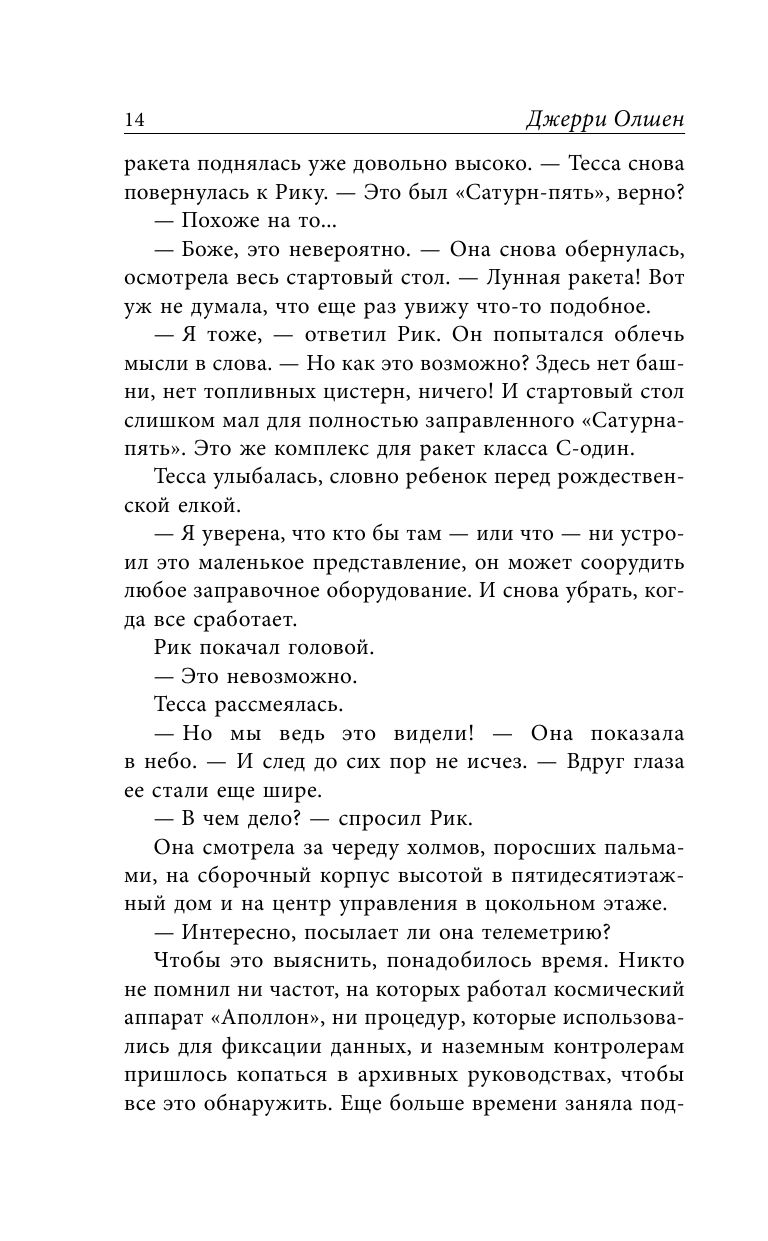 14 Джерри Олшен

ракета поднялась уже довольно высоко. — Тесса снова повернулась к Рику. — Это был «Сатурн-пять», верно?

— Похоже на то...

— Боже, это невероятно. — Она снова обернулась, осмотрела весь стартовый стол. — Лунная ракета! Вот уж не думала, что еще раз увижу что-то подобное.

— Я тоже, — ответил Рик. Он попытался облечь мысли в слова. — Но как это возможно? Здесь нет башни, нет топливных цистерн, ничего! И стартовый стол слишком мал для полностью заправленного «Сатурна-пять». Это же комплекс для ракет класса С-один.

Тесса улыбалась, словно ребенок перед рождественской елкой.

— Я уверена, что кто бы там — или что — ни устроил это маленькое представление, он может соорудить любое заправочное оборудование. И снова убрать, когда все сработает.

Рик покачал головой.

— Это невозможно.

Тесса рассмеялась.

— Но мы ведь это видели! — Она показала в небо. — И след до сих пор не исчез. — Вдруг глаза ее стали еще шире.

— В чем дело? — спросил Рик.

Она смотрела за череду холмов, поросших пальмами, на сборочный корпус высотой в пятидесятиэтажный дом и на центр управления в цокольном этаже.

— Интересно, посылает ли она телеметрию?

Чтобы это выяснить, понадобилось время. Никто не помнил ни частот, на которых работал космический аппарат «Аполлон», ни процедур, которые использовались для фиксации данных, и наземным контролерам пришлось копаться в архивных руководствах, чтобы все это обнаружить. Еще больше времени заняла под-